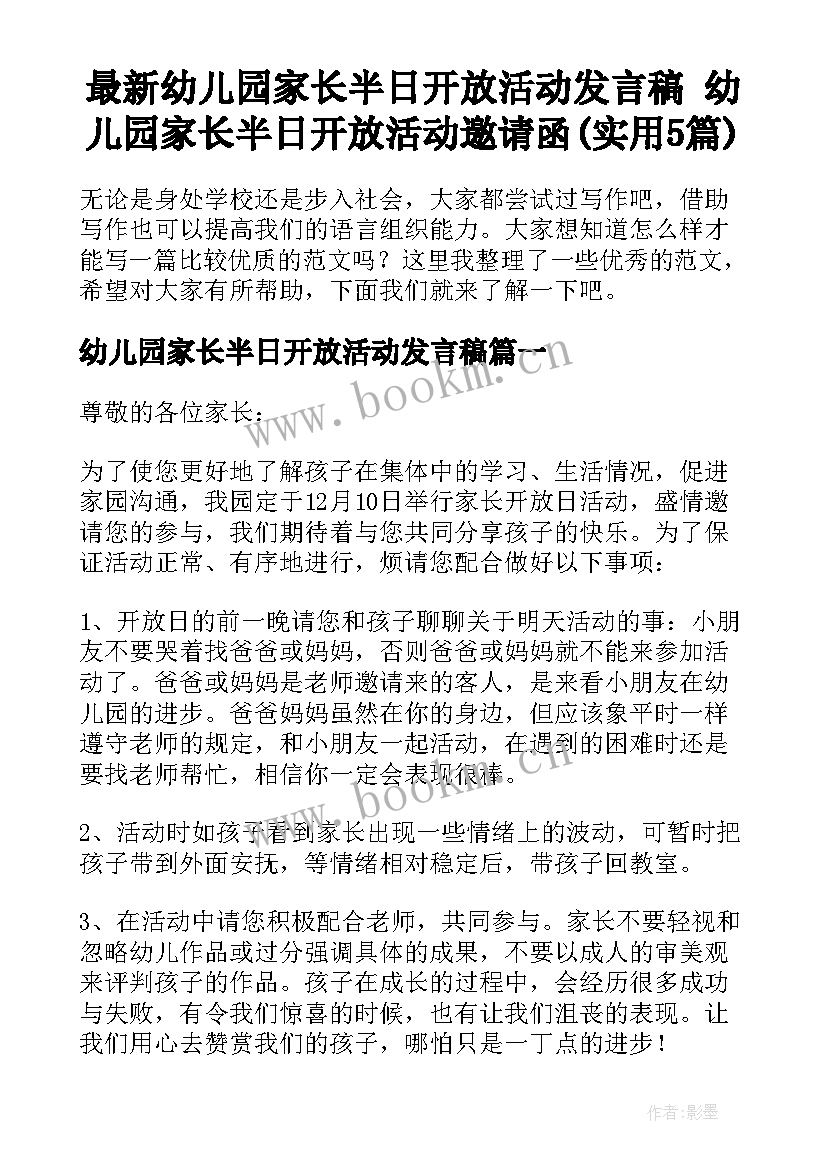 最新幼儿园家长半日开放活动发言稿 幼儿园家长半日开放活动邀请函(实用5篇)

无论是身处学校还是步入社会，大家都尝试过写作吧，借助写作也可以提高我们的语言组织能力。大家想知道怎么样才能写一篇比较优质的范文吗？这里我整理了一些优秀的范文，希望对大家有所帮助，下面我们就来了解一下吧。

幼儿园家长半日开放活动发言稿篇一

www.bookm.cn

尊敬的各位家长：

为了使您更好地了解孩子在集体中的学习、生活情况，促进家园沟通，我园定于12月10日举行家长开放日活动，盛情邀请您的参与，我们期待着与您共同分享孩子的快乐。为了保证活动正常、有序地进行，烦请您配合做好以下事项：

1、开放日的前一晚请您和孩子聊聊关于明天活动的事：小朋友不要哭着找爸爸或妈妈，否则爸爸或妈妈就不能来参加活动了。爸爸或妈妈是老师邀请来的客人，是来看小朋友在幼儿园的进步。爸爸妈妈虽然在你的身边，但应该象平时一样遵守老师的规定，和小朋友一起活动，在遇到的困难时还是要找老师帮忙，相信你一定会表现很棒。

www.bookm.cn

2、活动时如孩子看到家长出现一些情绪上的波动，可暂时把孩子带到外面安抚，等情绪相对稳定后，带孩子回教室。

3、在活动中请您积极配合老师，共同参与。家长不要轻视和忽略幼儿作品或过分强调具体的成果，不要以成人的审美观来评判孩子的作品。孩子在成长的过程中，会经历很多成功与失败，有令我们惊喜的时候，也有让我们沮丧的表现。让我们用心去赞赏我们的孩子，哪怕只是一丁点的进步！

作者:影墨